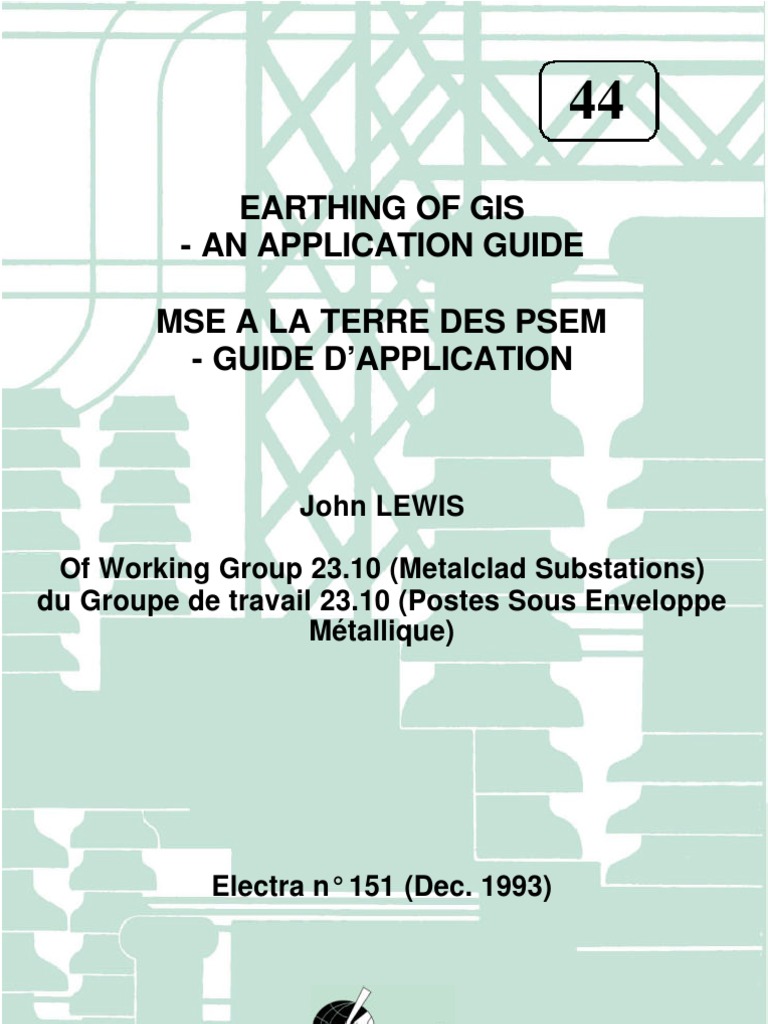 44

EARTHING OF GIS
- AN APPLICATION GUIDE

MSE A LA TERRE DES PSEM
- GUIDE D'APPLICATION

John LEWIS

Of Working Group 23.10 (Metalclad Substations)
du Groupe de travail 23.10 (Postes Sous Enveloppe Métallique)

Electra n° 151 (Dec. 1993)